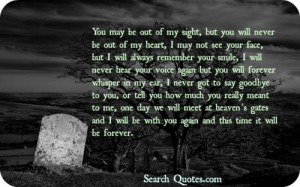 You may be out of my sight, but you will never be out of my heart, I may not see your face, but I will always remember your smile, I will never hear your voice again but you will forever whisper in my ear, I never got to say goodbye to you, or tell you how much you really meant to me, one day we will meet at heaven's gates and I will be with you again and this time it will be forever.

Search Quotes.com